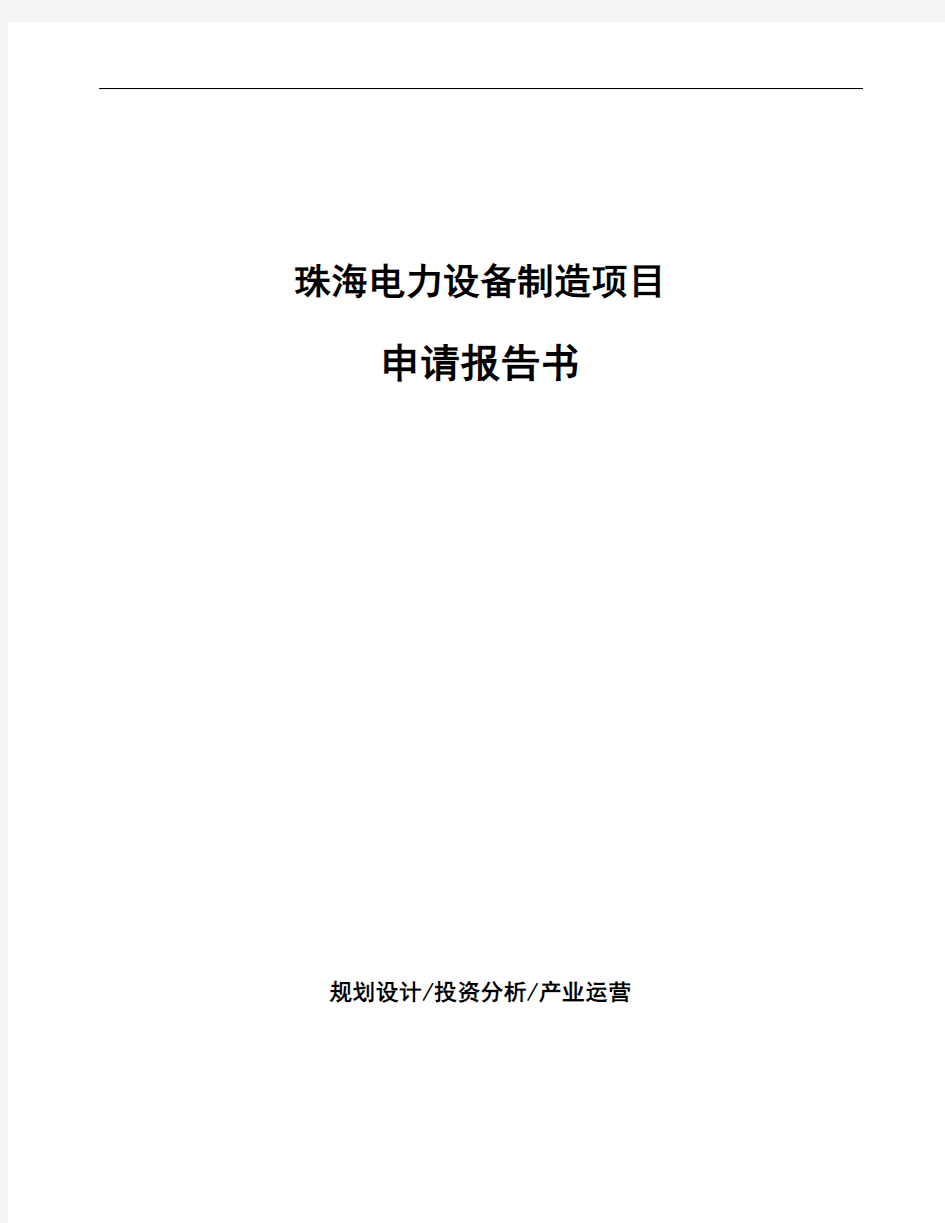 珠海电力设备制造项目

申请报告书

规划设计/投资分析/产业运营